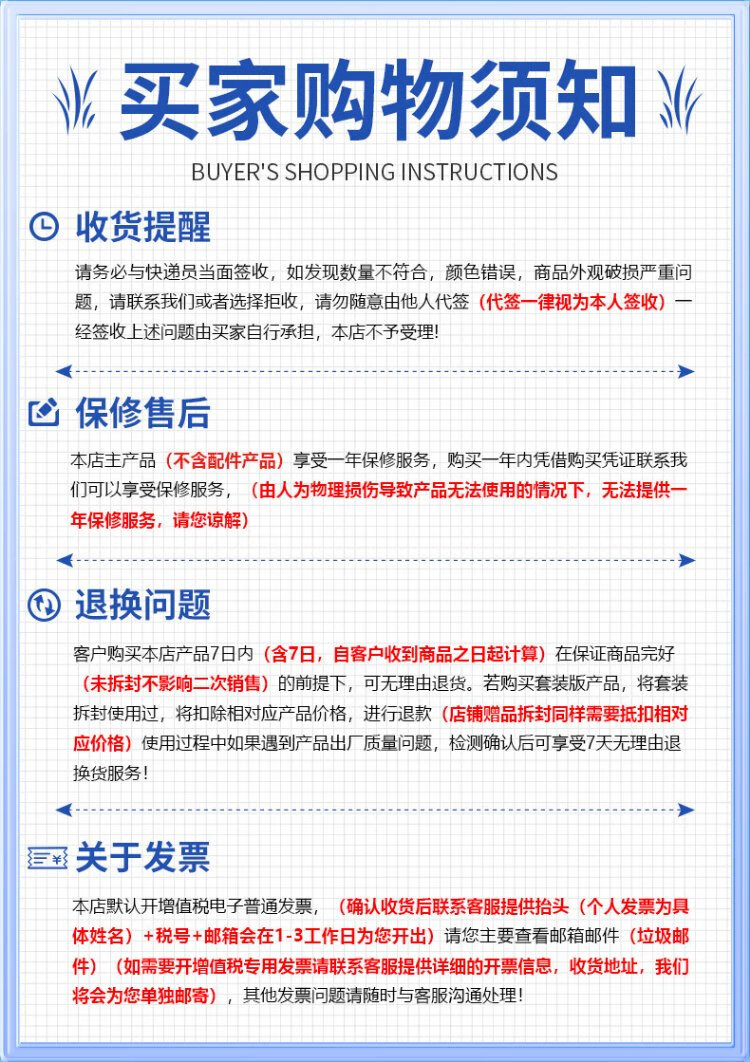 买家购物须知

BUYER'S SHOPPING INSTRUCTIONS

收货提醒

请务必与快递员当面签收，如发现数量不符合，颜色错误，商品外观破损严重问题，请联系我们或者选择拒收，请勿随意由他人代签（代签一律视为本人签收）一经签收上述问题由买家自行承担，本店不予受理！

保修售后

本店主产品（不含配件产品）享受一年保修服务，购买一年内凭借购买凭证联系我们可以享受保修服务，（由人为物理损伤导致产品无法使用的情况下，无法提供一年保修服务，请您谅解）

退换问题

客户购买本店产品7日内（含7日，自客户收到商品之日起计算）在保证商品完好（未拆封不影响二次销售）的前提下，可无理由退货。若购买套装版产品，将套装拆封使用过，将扣除相对应产品价格，进行退款（店铺赠品拆封同样需要抵扣相对应价格）使用过程中如果遇到产品出厂质量问题，检测确认后可享受7天无理由退换货服务！

关于发票

本店默认开增值税电子普通发票，（确认收货后联系客服提供抬头（个人发票为具体姓名）+税号+邮箱会在1-3工作日为您开出）请您主要查看邮箱邮件（垃圾邮件）（如需要开增值税专用发票请联系客服提供详细的开票信息，收货地址，我们将会为您单独邮寄），其他发票问题请随时与客服沟通处理！